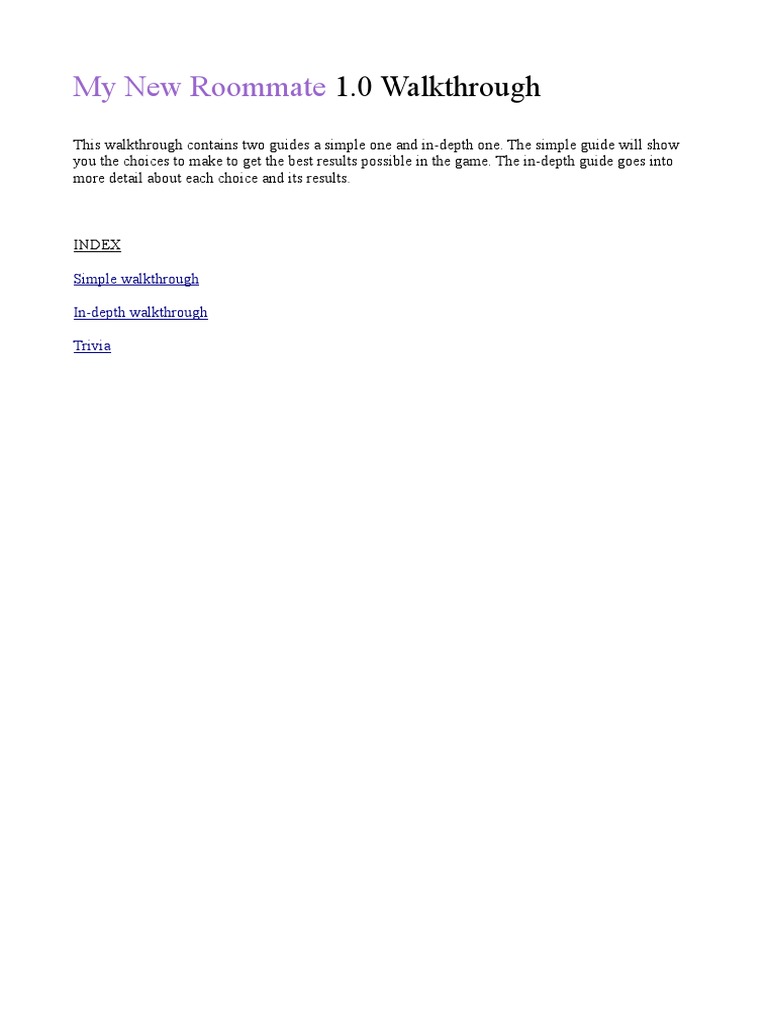 My New Roommate 1.0 Walkthrough

This walkthrough contains two guides a simple one and in-depth one. The simple guide will show you the choices to make to get the best results possible in the game. The in-depth guide goes into more detail about each choice and its results.

INDEX

Simple walkthrough

In-depth walkthrough

Trivia